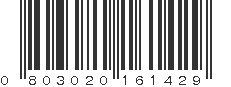 0 803020 161429